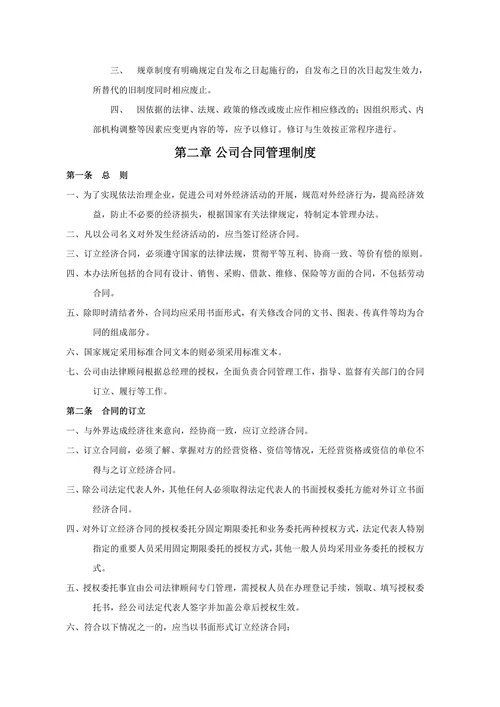 三、 规章制度有明确规定自发布之日起施行的，自发布之日的次日起发生效力，所替代的旧制度同时相应废止。

四、 因依据的法律、法规、政策的修改或废止应作相应修改的；因组织形式、内部机构调整等因素应变更内容的等，应予以修订。修订与生效按正常程序进行。

第二章 公司合同管理制度

第一条 总 则

一、为了实现依法治理企业，促进公司对外经济活动的开展，规范对外经济行为，提高经济效益，防止不必要的经济损失，根据国家有关法律规定，特制定本管理办法。

二、凡以公司名义对外发生经济活动的，应当签订经济合同。

三、订立经济合同，必须遵守国家的法律法规，贯彻平等互利、协商一致、等价有偿的原则。

四、本办法所包括的合同有设计、销售、采购、借款、维修、保险等方面的合同，不包括劳动合同。

五、除即时清结者外，合同均应采用书面形式，有关修改合同的文书、图表、传真件等均为合同的组成部分。

六、国家规定采用标准合同文本的则必须采用标准文本。

七、公司由法律顾问根据总经理的授权，全面负责合同管理工作，指导、监督有关部门的合同订立、履行等工作。

第二条 合同的订立

一、与外界达成经济往来意向，经协商一致，应订立经济合同。

二、订立合同前，必须了解、掌握对方的经营资格、资信等情况，无经营资格或资信的单位不得与之订立经济合同。

三、除公司法定代表人外，其他任何人必须取得法定代表人的书面授权委托方能对外订立书面经济合同。

四、对外订立经济合同的授权委托分固定期限委托和业务委托两种授权方式，法定代表人特别指定的重要人员采用固定期限委托的授权方式，其他一般人员均采用业务委托的授权方式。

五、授权委托事宜由公司法律顾问专门管理，需授权人员在办理登记手续，领取、填写授权委托书，经公司法定代表人签字并加盖公章后授权生效。

六、符合以下情况之一的，应当以书面形式订立经济合同：